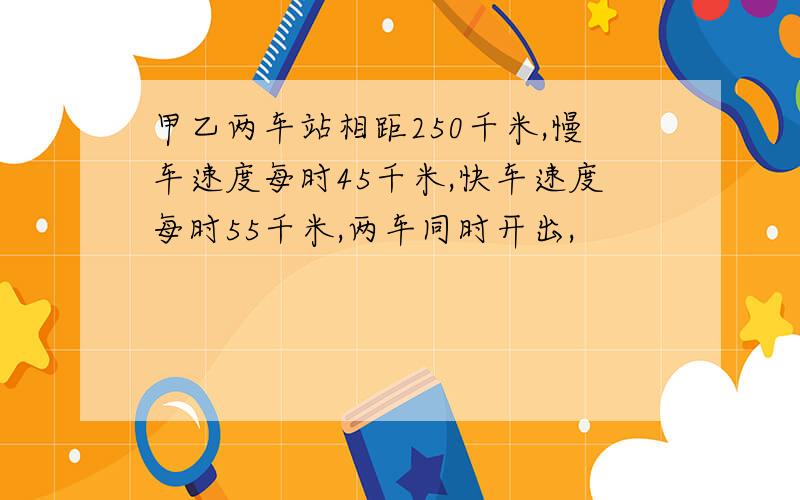 甲乙两车站相距250千米,慢车速度每时45千米,快车速度每时55千米,两车同时开出,